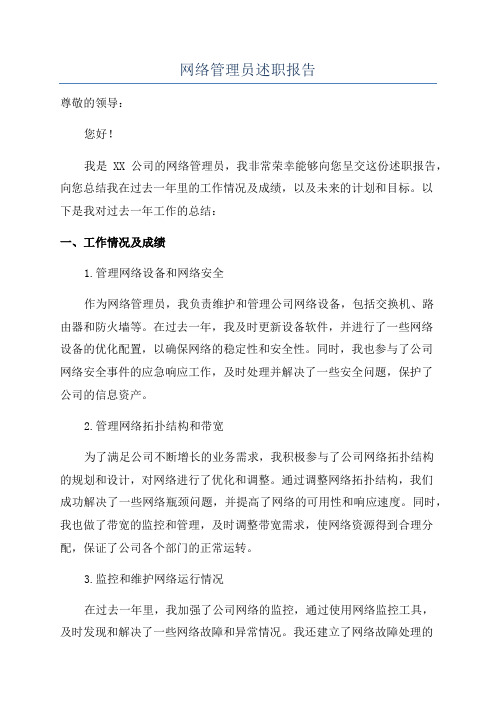 网络管理员述职报告

尊敬的领导：

您好！

我是 XX 公司的网络管理员，我非常荣幸能够向您呈交这份述职报告，向您总结我在过去一年里的工作情况及成绩，以及未来的计划和目标。以下是我对过去一年工作的总结：

一、工作情况及成绩

1.管理网络设备和网络安全

作为网络管理员，我负责维护和管理公司网络设备，包括交换机、路由器和防火墙等。在过去一年，我及时更新设备软件，并进行了一些网络设备的优化配置，以确保网络的稳定性和安全性。同时，我也参与了公司网络安全事件的应急响应工作，及时处理并解决了一些安全问题，保护了公司的信息资产。

2.管理网络拓扑结构和带宽

为了满足公司不断增长的业务需求，我积极参与了公司网络拓扑结构的规划和设计，对网络进行了优化和调整。通过调整网络拓扑结构，我们成功解决了一些网络瓶颈问题，并提高了网络的可用性和响应速度。同时，我也做了带宽的监控和管理，及时调整带宽需求，使网络资源得到合理分配，保证了公司各个部门的正常运转。

3.监控和维护网络运行情况

在过去一年里，我加强了公司网络的监控，通过使用网络监控工具，及时发现和解决了一些网络故障和异常情况。我还建立了网络故障处理的